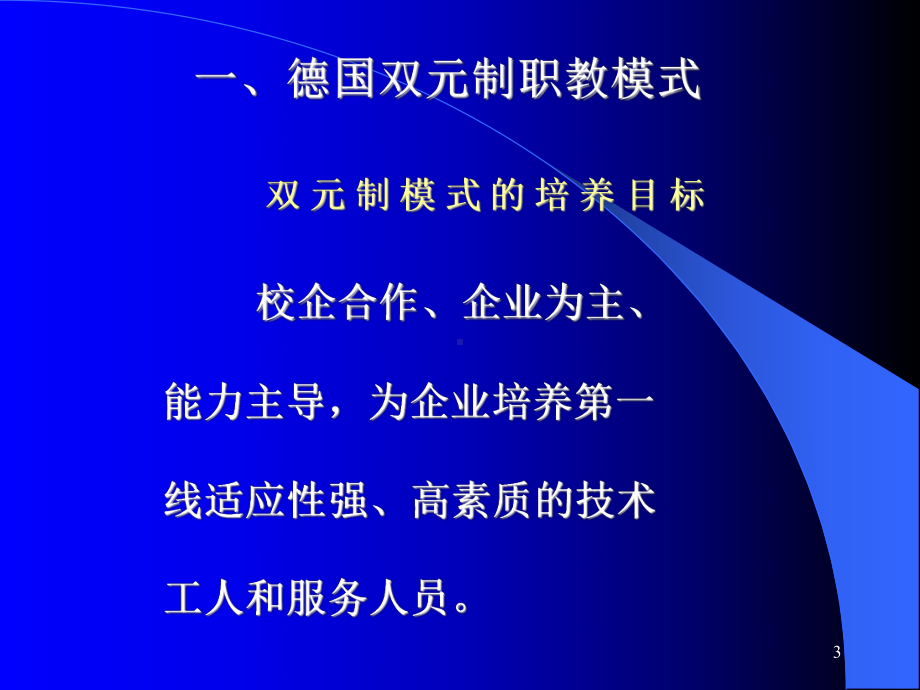 一、德国双元制职教模式

双元制模式的培养目标

校企合作、企业为主、能力主导，为企业培养第一线适应性强、高素质的技术工人和服务人员。

3